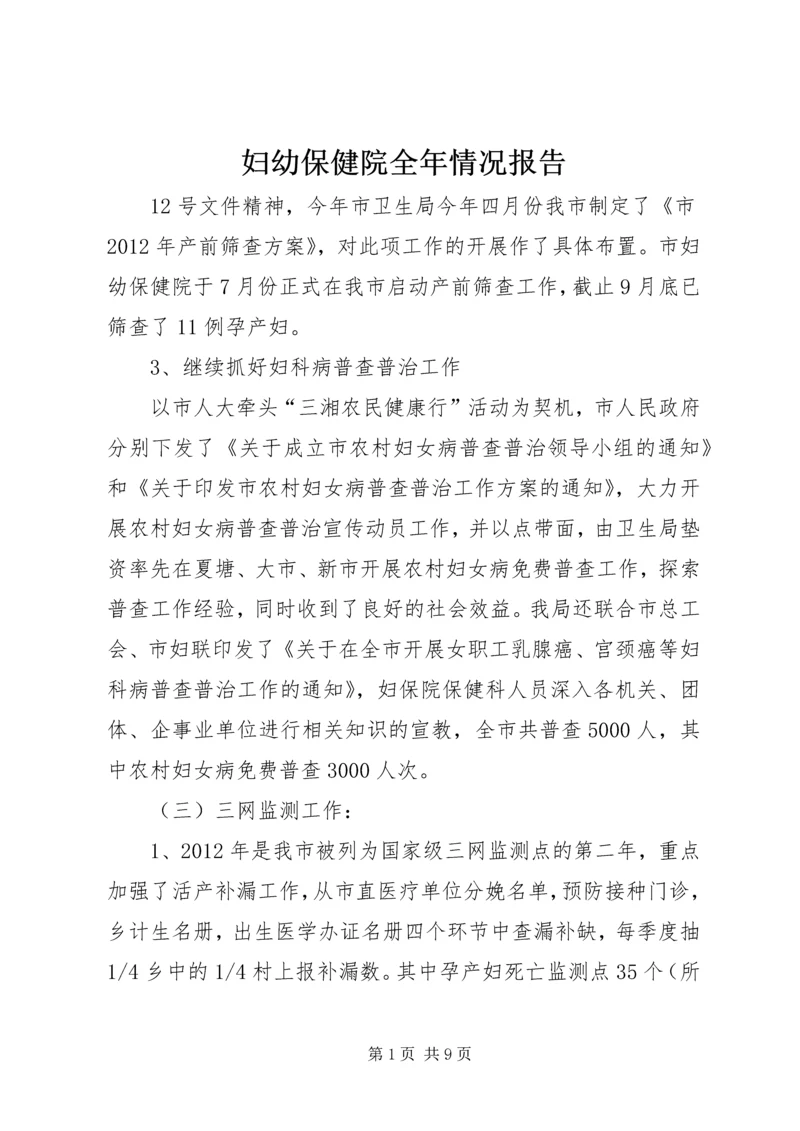 妇幼保健院全年情况报告

12号文件精神，今年市卫生局今年四月份我市制定了《市2012年产前筛查方案》，对此项工作的开展作了具体布置。市妇幼保健院于7月份正式在我市启动产前筛查工作，截止9月底已筛查了11例孕产妇。

3、继续抓好妇科病普查普治工作

以市人大牵头“三湘农民健康行”活动为契机，市人民政府分别下发了《关于成立市农村妇女病普查普治领导小组的通知》和《关于印发市农村妇女病普查普治工作方案的通知》，大力开展农村妇女病普查普治宣传动员工作，并以点带面，由卫生局垫资率先在夏塘、大市、新市开展农村妇女病免费普查工作，探索普查工作经验，同时收到了良好的社会效益。我局还联合市总工会、市妇联印发了《关于在全市开展女职工乳腺癌、宫颈癌等妇科病普查普治工作的通知》，妇保院保健科人员深入各机关、团体、企事业单位进行相关知识的宣教，全市共普查5000人，其中农村妇女病免费普查3000人次。

（三）三网监测工作：

1、2012年是我市被列为国家级三网监测点的第二年，重点加强了活产补漏工作，从市直医疗单位分娩名单，预防接种门诊，乡计生名册，出生医学办证名册四个环节中查漏补缺，每季度抽1/4乡中的1/4村上报补漏数。其中孕产妇死亡监测点35个（所

第1页 共9页